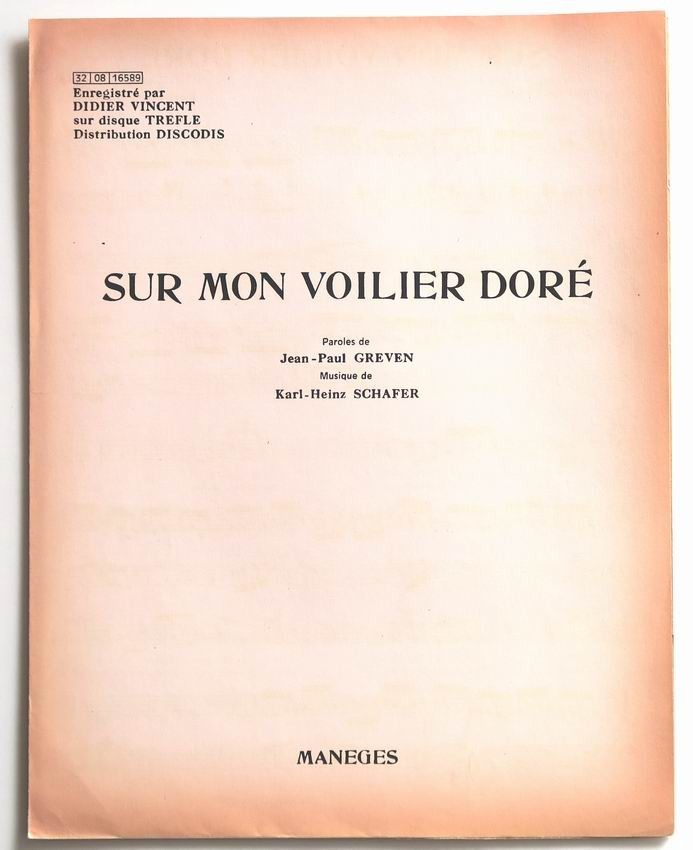 32 08 16589
Enregistré par
DIDIER VINCENT
sur disque TREFLE
Distribution DISCODIS

SUR MON VOILIER DORÉ

Paroles de
Jean-Paul GREVEN
Musique de
Karl-Heinz SCHAFER

MANEGES